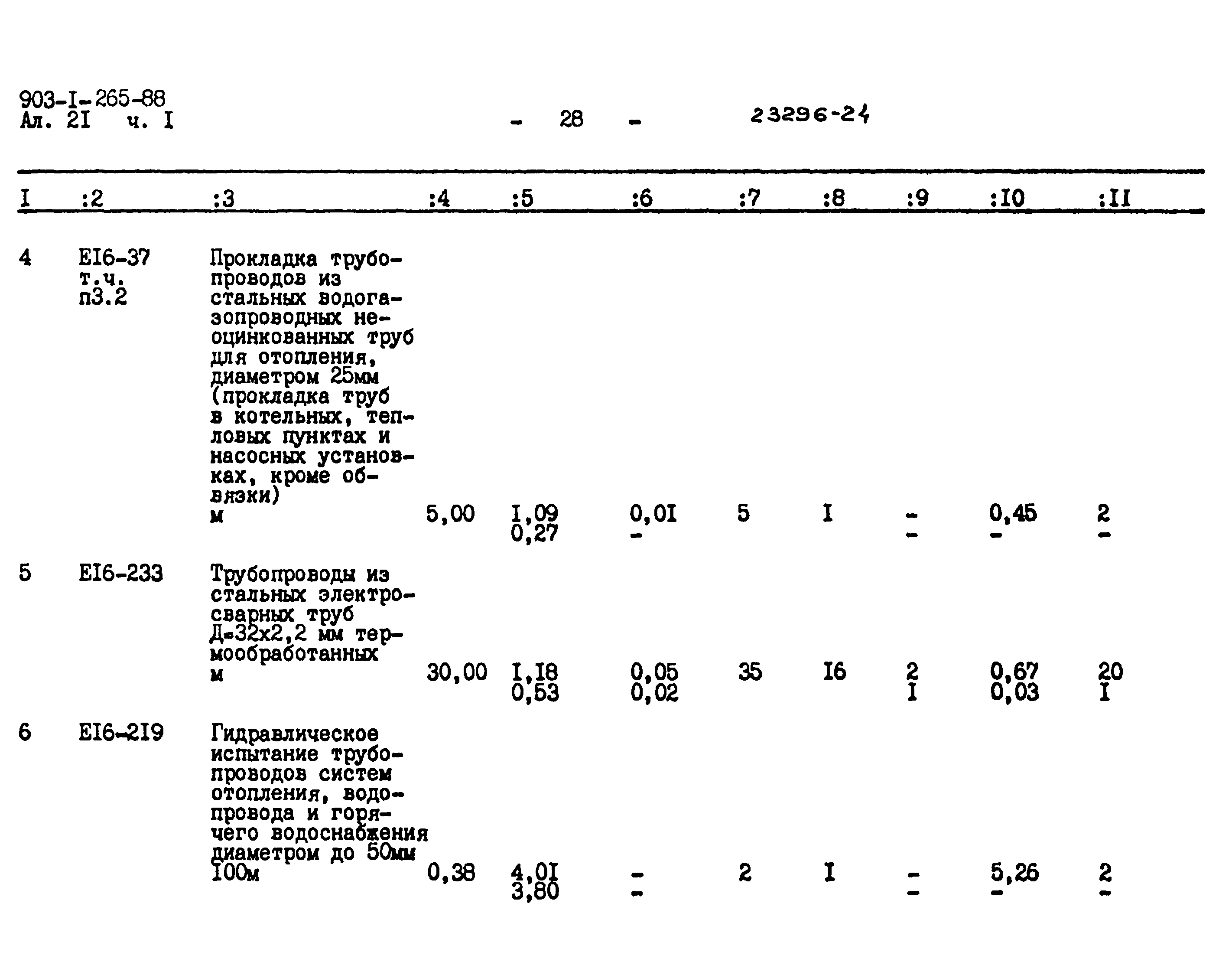 903-I-265-88
Ал. 2I ч. I

- 28 -

23296-24

| I | :2 | :3 | :4 | :5 | :6 | :7 | :8 | :9 | :I0 | :II |
|---|---|---|---|---|---|---|---|---|---|---|
| 4 | EI6-37 т.ч. п3.2 | Прокладка трубопроводов из стальных водогазопроводных неоцинкованных труб для отопления, диаметром 25мм (прокладка труб в котельных, тепловых пунктах и насосных установках, кроме обвязки) м | 5,00 | I,09 0,27 | 0,0I - | 5 | I | - - | 0,45 - | 2 - |
| 5 | EI6-233 | Трубопроводы из стальных электросварных труб Д=32х2,2 мм термообработанных м | 30,00 | I,I8 0,53 | 0,05 0,02 | 35 | I6 | 2 I | 0,67 0,03 | 20 I |
| 6 | EI6-2I9 | Гидравлическое испытание трубопроводов систем отопления, водопровода и горячего водоснабжения диаметром до 50мм I00м | 0,38 | 4,0I 3,80 | - - | 2 | I | - - | 5,26 - | 2 - |